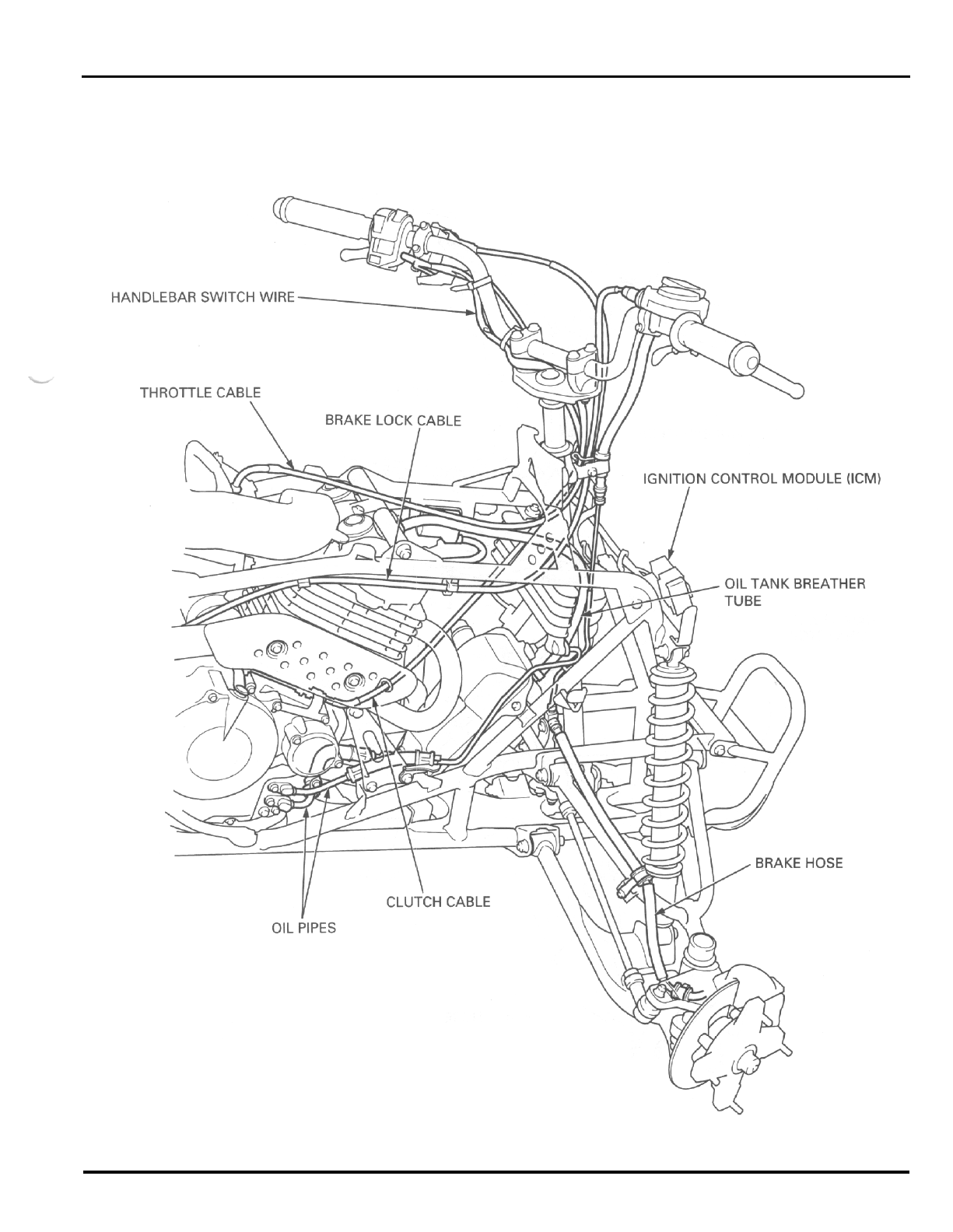 HANDLEBAR SWITCH WIRE

THROTTLE CABLE

BRAKE LOCK CABLE

IGNITION CONTROL MODULE (ICM)

OIL TANK BREATHER TUBE

BRAKE HOSE

CLUTCH CABLE

OIL PIPES